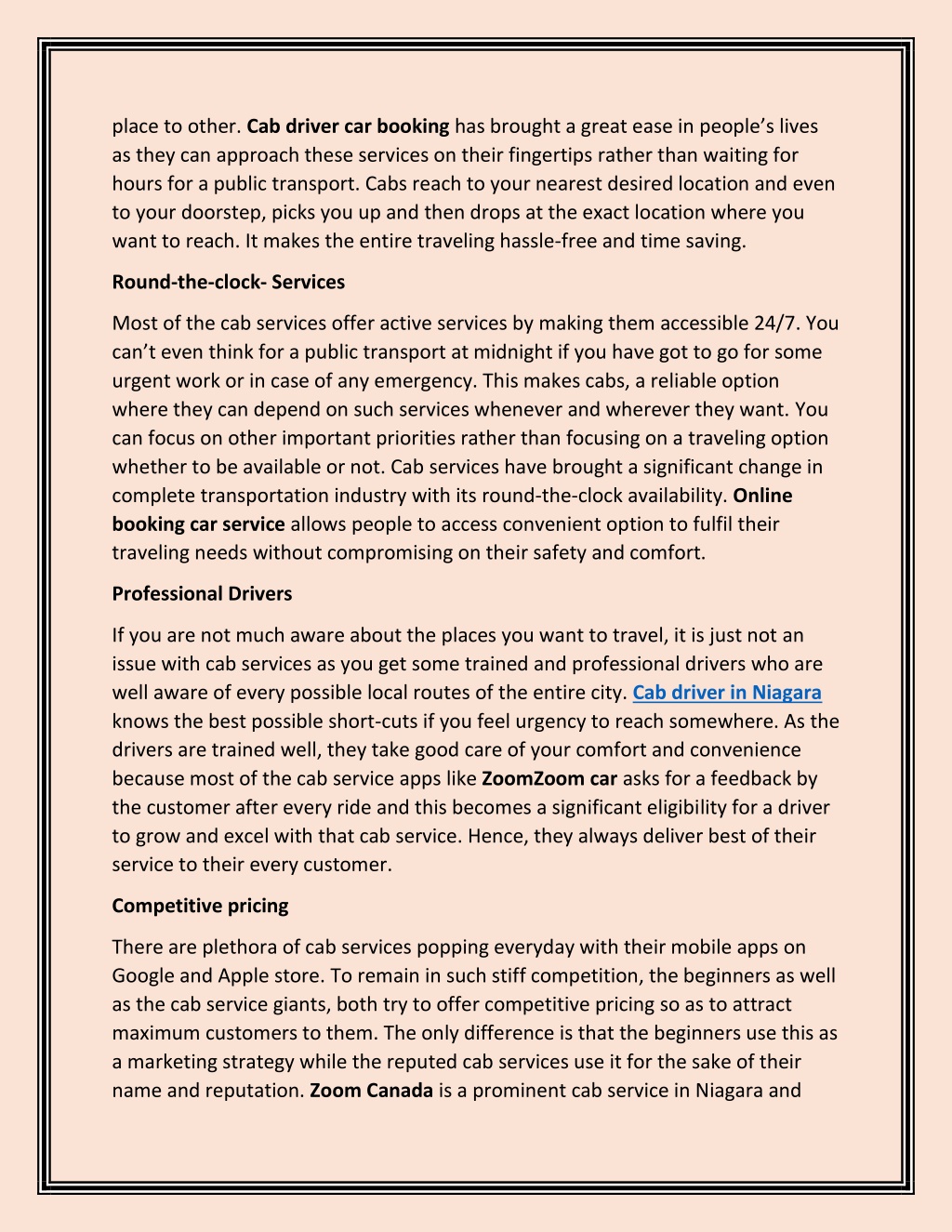 place to other. Cab driver car booking has brought a great ease in people's lives as they can approach these services on their fingertips rather than waiting for hours for a public transport. Cabs reach to your nearest desired location and even to your doorstep, picks you up and then drops at the exact location where you want to reach. It makes the entire traveling hassle-free and time saving.

Round-the-clock- Services

Most of the cab services offer active services by making them accessible 24/7. You can't even think for a public transport at midnight if you have got to go for some urgent work or in case of any emergency. This makes cabs, a reliable option where they can depend on such services whenever and wherever they want. You can focus on other important priorities rather than focusing on a traveling option whether to be available or not. Cab services have brought a significant change in complete transportation industry with its round-the-clock availability. Online booking car service allows people to access convenient option to fulfil their traveling needs without compromising on their safety and comfort.

Professional Drivers

If you are not much aware about the places you want to travel, it is just not an issue with cab services as you get some trained and professional drivers who are well aware of every possible local routes of the entire city. Cab driver in Niagara knows the best possible short-cuts if you feel urgency to reach somewhere. As the drivers are trained well, they take good care of your comfort and convenience because most of the cab service apps like ZoomZoom car asks for a feedback by the customer after every ride and this becomes a significant eligibility for a driver to grow and excel with that cab service. Hence, they always deliver best of their service to their every customer.

Competitive pricing

There are plethora of cab services popping everyday with their mobile apps on Google and Apple store. To remain in such stiff competition, the beginners as well as the cab service giants, both try to offer competitive pricing so as to attract maximum customers to them. The only difference is that the beginners use this as a marketing strategy while the reputed cab services use it for the sake of their name and reputation. Zoom Canada is a prominent cab service in Niagara and